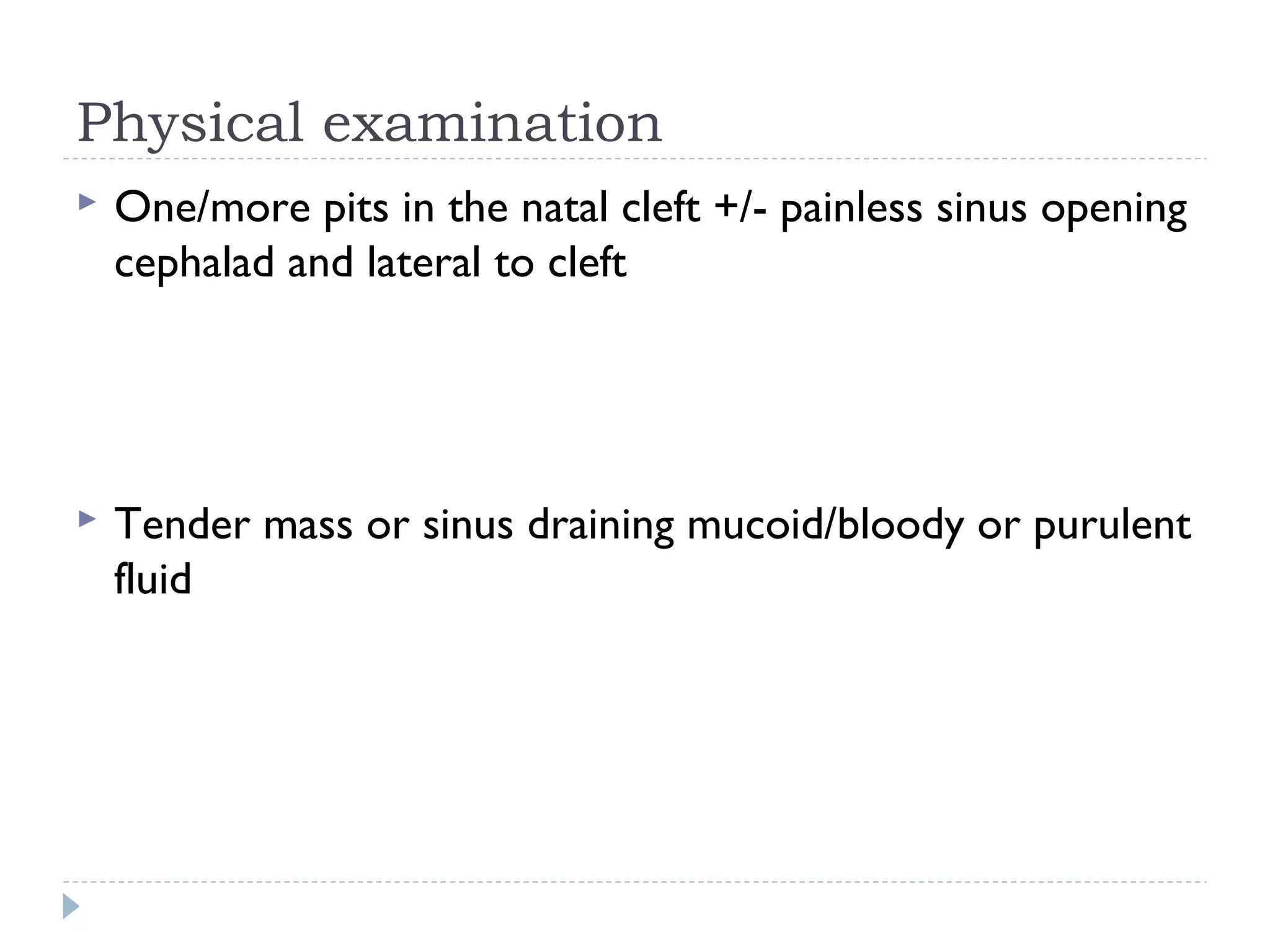 Physical examination

One/more pits in the natal cleft +/- painless sinus opening cephalad and lateral to cleft

Tender mass or sinus draining mucoid/bloody or purulent fluid